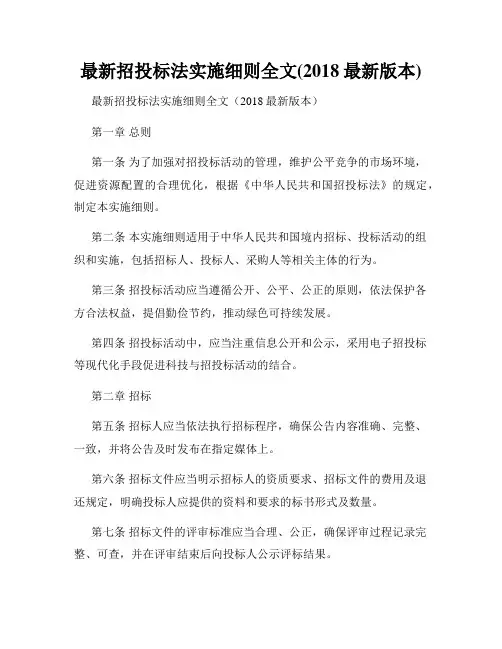 最新招投标法实施细则全文(2018 最新版本)

最新招投标法实施细则全文（2018 最新版本）

第一章 总则

第一条 为了加强对招投标活动的管理，维护公平竞争的市场环境，促进资源配置的合理优化，根据《中华人民共和国招投标法》的规定，制定本实施细则。

第二条 本实施细则适用于中华人民共和国境内招标、投标活动的组织和实施，包括招标人、投标人、采购人等相关主体的行为。

第三条 招投标活动应当遵循公开、公平、公正的原则，依法保护各方合法权益，提倡勤俭节约，推动绿色可持续发展。

第四条 招投标活动中，应当注重信息公开和公示，采用电子招投标等现代化手段促进科技与招投标活动的结合。

第二章 招标

第五条 招标人应当依法执行招标程序，确保公告内容准确、完整、一致，并将公告及时发布在指定媒体上。

第六条 招标文件应当明示招标人的资质要求、招标文件的费用及退还规定，明确投标人应提供的资料和要求的标书形式及数量。

第七条 招标文件的评审标准应当合理、公正，确保评审过程记录完整、可查，并在评审结束后向投标人公示评标结果。